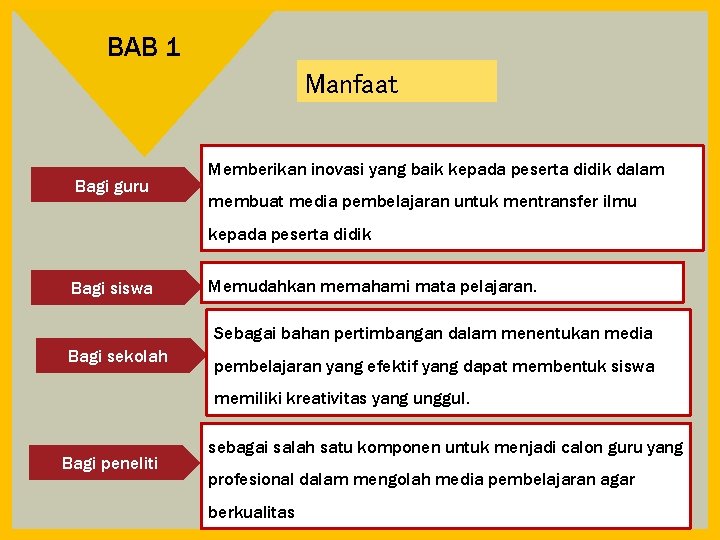 BAB 1

Manfaat

Bagi guru

Memberikan inovasi yang baik kepada peserta didik dalam membuat media pembelajaran untuk mentransfer ilmu kepada peserta didik

Bagi siswa

Memudahkan memahami mata pelajaran.

Bagi sekolah

Sebagai bahan pertimbangan dalam menentukan media pembelajaran yang efektif yang dapat membentuk siswa memiliki kreativitas yang unggul.

Bagi peneliti

sebagai salah satu komponen untuk menjadi calon guru yang profesional dalam mengolah media pembelajaran agar berkualitas